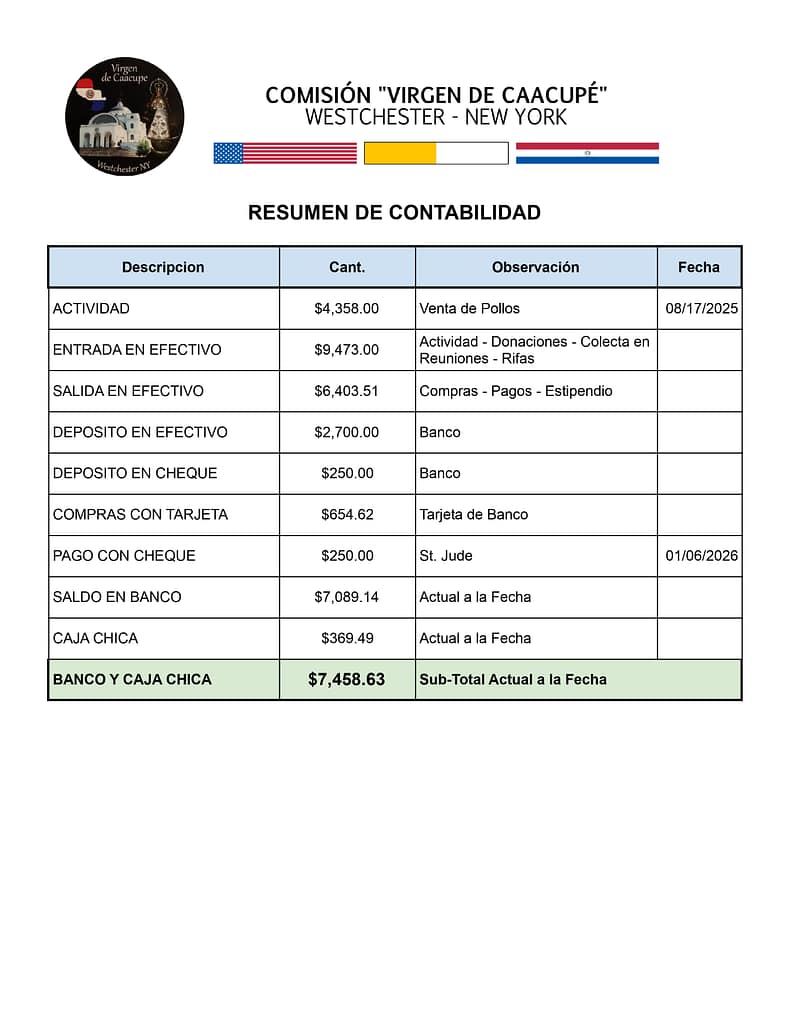 Virgen de Caacupe

Westchester NY

COMISIÓN "VIRGEN DE CAACUPÉ"
WESTCHESTER - NEW YORK

RESUMEN DE CONTABILIDAD

| Descripcion | Cant. | Observación | Fecha |
|---|---|---|---|
| ACTIVIDAD | $4,358.00 | Venta de Pollos | 08/17/2025 |
| ENTRADA EN EFECTIVO | $9,473.00 | Actividad - Donaciones - Colecta en Reuniones - Rifas | |
| SALIDA EN EFECTIVO | $6,403.51 | Compras - Pagos - Estipendio | |
| DEPOSITO EN EFECTIVO | $2,700.00 | Banco | |
| DEPOSITO EN CHEQUE | $250.00 | Banco | |
| COMPRAS CON TARJETA | $654.62 | Tarjeta de Banco | |
| PAGO CON CHEQUE | $250.00 | St. Jude | 01/06/2026 |
| SALDO EN BANCO | $7,089.14 | Actual a la Fecha | |
| CAJA CHICA | $369.49 | Actual a la Fecha | |
| BANCO Y CAJA CHICA | $7,458.63 | Sub-Total Actual a la Fecha | |